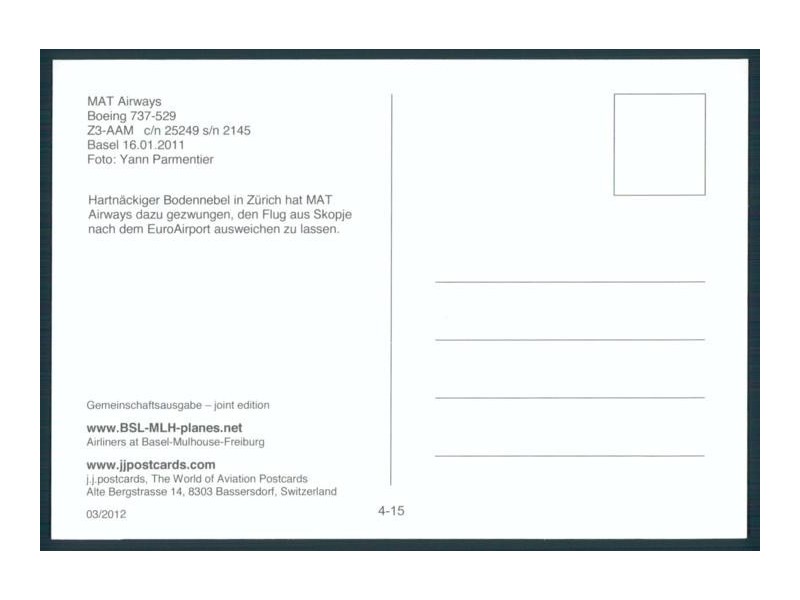 MAT Airways
Boeing 737-529
Z3-AAM c/n 25249 s/n 2145
Basel 16.01.2011
Foto: Yann Parmentier

Hartnäckiger Bodennebel in Zürich hat MAT Airways dazu gezwungen, den Flug aus Skopje nach dem EuroAirport ausweichen zu lassen.

Gemeinschaftsausgabe – joint edition

www.BSL-MLH-planes.net
Airliners at Basel-Mulhouse-Freiburg

www.jjpostcards.com
j.j.postcards, The World of Aviation Postcards
Alte Bergstrasse 14, 8303 Bassersdorf, Switzerland

03/2012

4-15